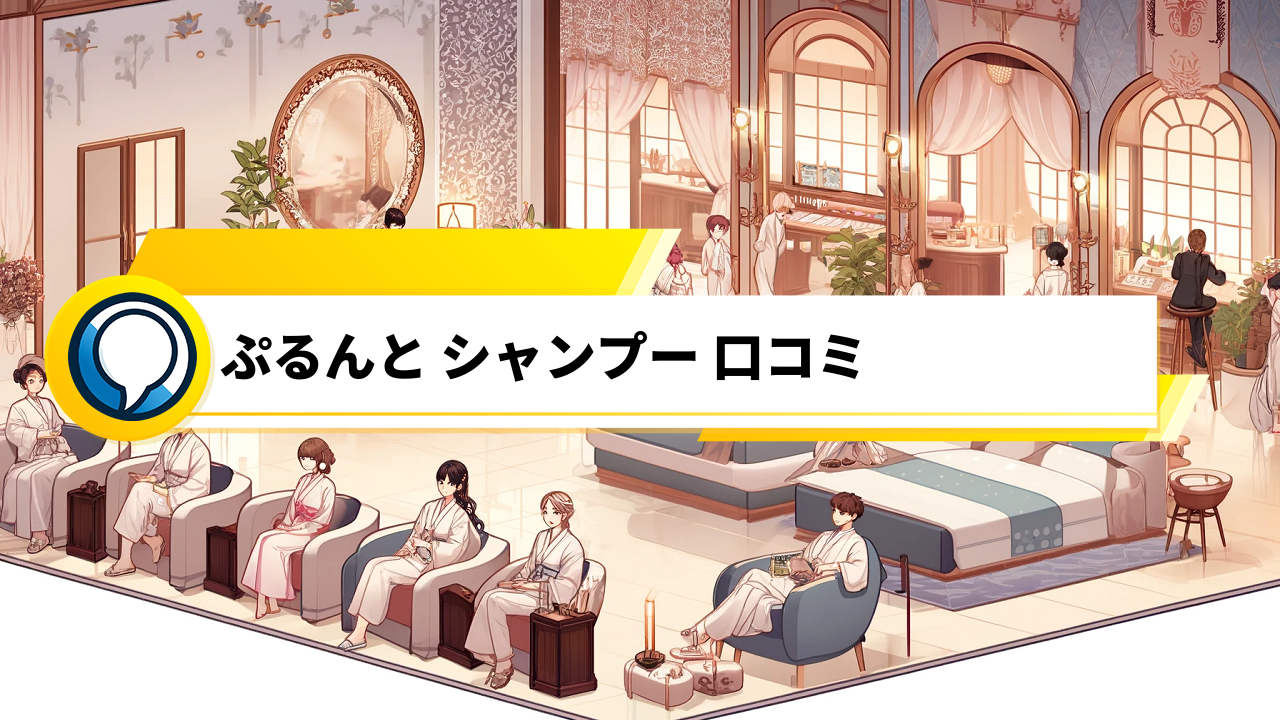 ぷるんと シャンプー 口コミ